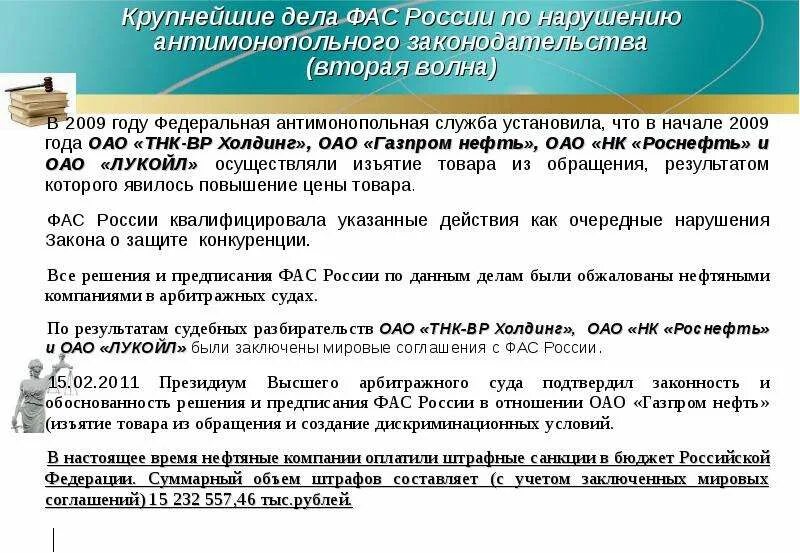 Крупнейшие дела ФАС России по нарушению антимонопольного законодательства (вторая волна)

В 2009 году Федеральная антимонопольная служба установила, что в начале 2009 года ОАО «ТНК-ВР Холдинг», ОАО «Газпром нефть», ОАО «НК «Роснефть» и ОАО «ЛУКОЙЛ» осуществляли изъятие товара из обращения, результатом которого явилось повышение цены товара.

ФАС России квалифицировала указанные действия как очередные нарушения Закона о защите конкуренции.

Все решения и предписания ФАС России по данным делам были обжалованы нефтяными компаниями в арбитражных судах.

По результатам судебных разбирательств ОАО «ТНК-ВР Холдинг», ОАО «НК «Роснефть» и ОАО «ЛУКОЙЛ» были заключены мировые соглашения с ФАС России.

15.02.2011 Президиум Высшего арбитражного суда подтвердил законность и обоснованность решения и предписания ФАС России в отношении ОАО «Газпром нефть» (изъятие товара из обращения и создание дискриминационных условий.

В настоящее время нефтяные компании оплатили штрафные санкции в бюджет Российской Федерации. Суммарный объем штрафов составляет (с учетом заключенных мировых соглашений) 15 232 557,46 тыс.рублей.